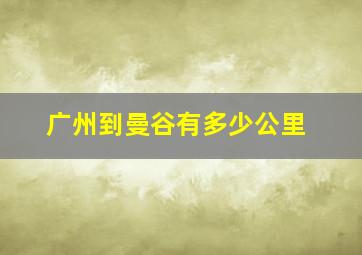 广州到曼谷有多少公里